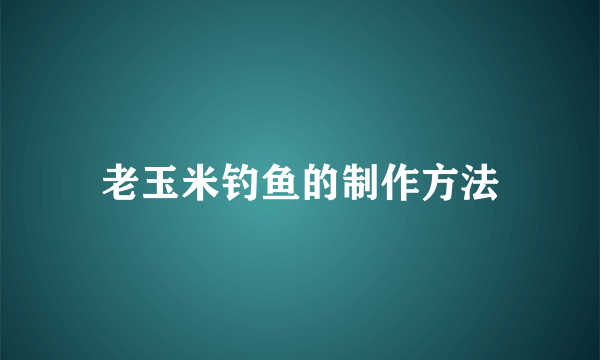 老玉米钓鱼的制作方法